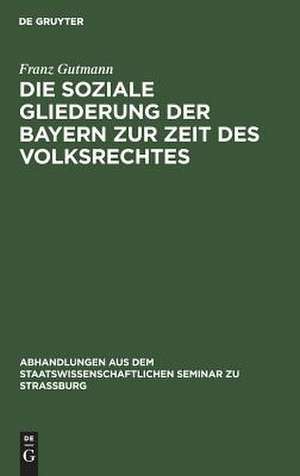 DE GRUYTER

Franz Gutmann

DIE SOZIALE GLIEDERUNG DER BAYERN ZUR ZEIT DES VOLKSRECHTES

ABHANDLUNGEN AUS DEM STAATSWISSENSCHAFTLICHEN SEMINAR ZU STRASSBURG

DE G